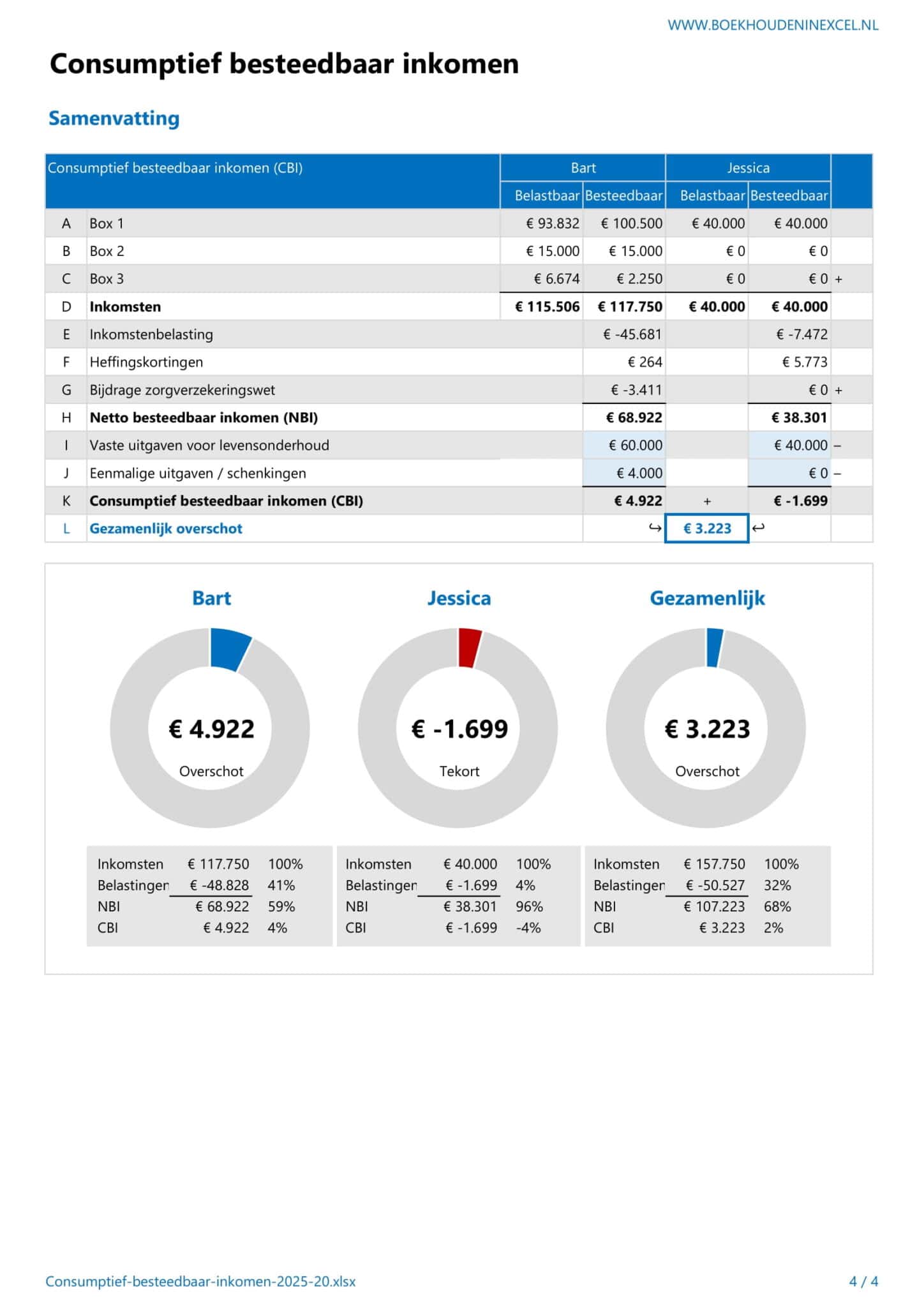 WWW.BOEKHOUDENINEXCEL.NL

Consumptief besteedbaar inkomen

Samenvatting

| Consumptief besteedbaar inkomen (CBI) | | Bart | | Jessica | | |
|---|---|---|---|---|---|---|
| | | Belastbaar | Besteedbaar | Belastbaar | Besteedbaar | |
| A | Box 1 | € 93.832 | € 100.500 | € 40.000 | € 40.000 | |
| B | Box 2 | € 15.000 | € 15.000 | € 0 | € 0 | |
| C | Box 3 | € 6.674 | € 2.250 | € 0 | € 0 | + |
| D | Inkomsten | € 115.506 | € 117.750 | € 40.000 | € 40.000 | |
| E | Inkomstenbelasting | | € -45.681 | | € -7.472 | |
| F | Heffingskortingen | | € 264 | | € 5.773 | |
| G | Bijdrage zorgverzekeringswet | | € -3.411 | | € 0 | + |
| H | Netto besteedbaar inkomen (NBI) | | € 68.922 | | € 38.301 | |
| I | Vaste uitgaven voor levensonderhoud | | € 60.000 | | € 40.000 | – |
| J | Eenmalige uitgaven / schenkingen | | € 4.000 | | € 0 | – |
| K | Consumptief besteedbaar inkomen (CBI) | | € 4.922 | + | € -1.699 | |
| L | Gezamenlijk overschot | | ↪ | € 3.223 | ↩ | |

Bart

€ 4.922
Overschot

Inkomsten € 117.750 100%
Belastingen € -48.828 41%
NBI € 68.922 59%
CBI € 4.922 4%

Jessica

€ -1.699
Tekort

Inkomsten € 40.000 100%
Belastingen € -1.699 4%
NBI € 38.301 96%
CBI € -1.699 -4%

Gezamenlijk

€ 3.223
Overschot

Inkomsten € 157.750 100%
Belastingen € -50.527 32%
NBI € 107.223 68%
CBI € 3.223 2%

Consumptief-besteedbaar-inkomen-2025-20.xlsx

4 / 4